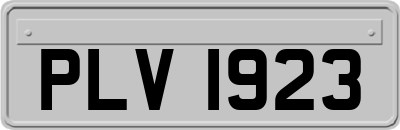 PLV 1923